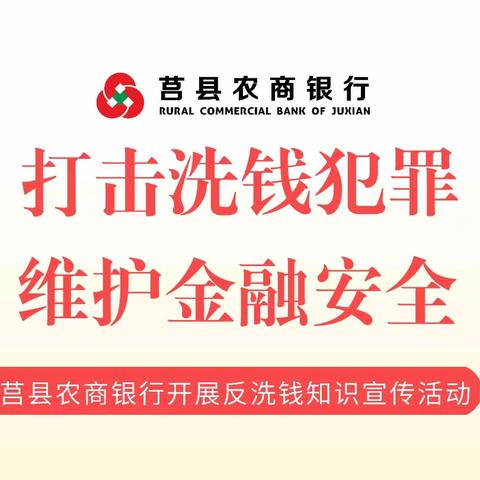 莒县农商银行
RURAL COMMERCIAL BANK OF JUXIAN

打击洗钱犯罪
维护金融安全

莒县农商银行开展反洗钱知识宣传活动